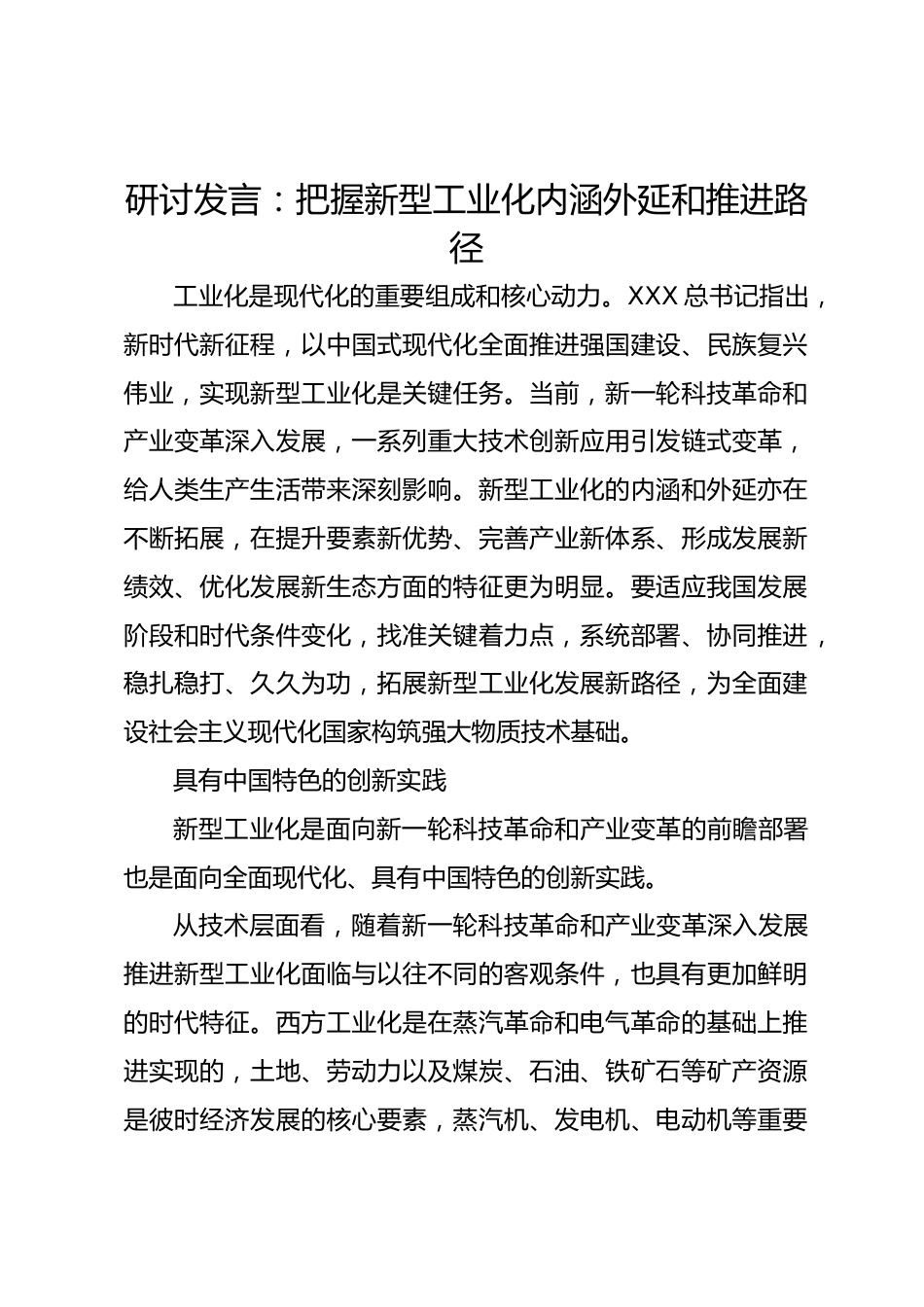 研讨发言：把握新型工业化内涵外延和推进路径

工业化是现代化的重要组成和核心动力。XXX 总书记指出，新时代新征程，以中国式现代化全面推进强国建设、民族复兴伟业，实现新型工业化是关键任务。当前，新一轮科技革命和产业变革深入发展，一系列重大技术创新应用引发链式变革，给人类生产生活带来深刻影响。新型工业化的内涵和外延亦在不断拓展，在提升要素新优势、完善产业新体系、形成发展新绩效、优化发展新生态方面的特征更为明显。要适应我国发展阶段和时代条件变化，找准关键着力点，系统部署、协同推进，稳扎稳打、久久为功，拓展新型工业化发展新路径，为全面建设社会主义现代化国家构筑强大物质技术基础。

具有中国特色的创新实践

新型工业化是面向新一轮科技革命和产业变革的前瞻部署也是面向全面现代化、具有中国特色的创新实践。

从技术层面看，随着新一轮科技革命和产业变革深入发展推进新型工业化面临与以往不同的客观条件，也具有更加鲜明的时代特征。西方工业化是在蒸汽革命和电气革命的基础上推进实现的，土地、劳动力以及煤炭、石油、铁矿石等矿产资源是彼时经济发展的核心要素，蒸汽机、发电机、电动机等重要